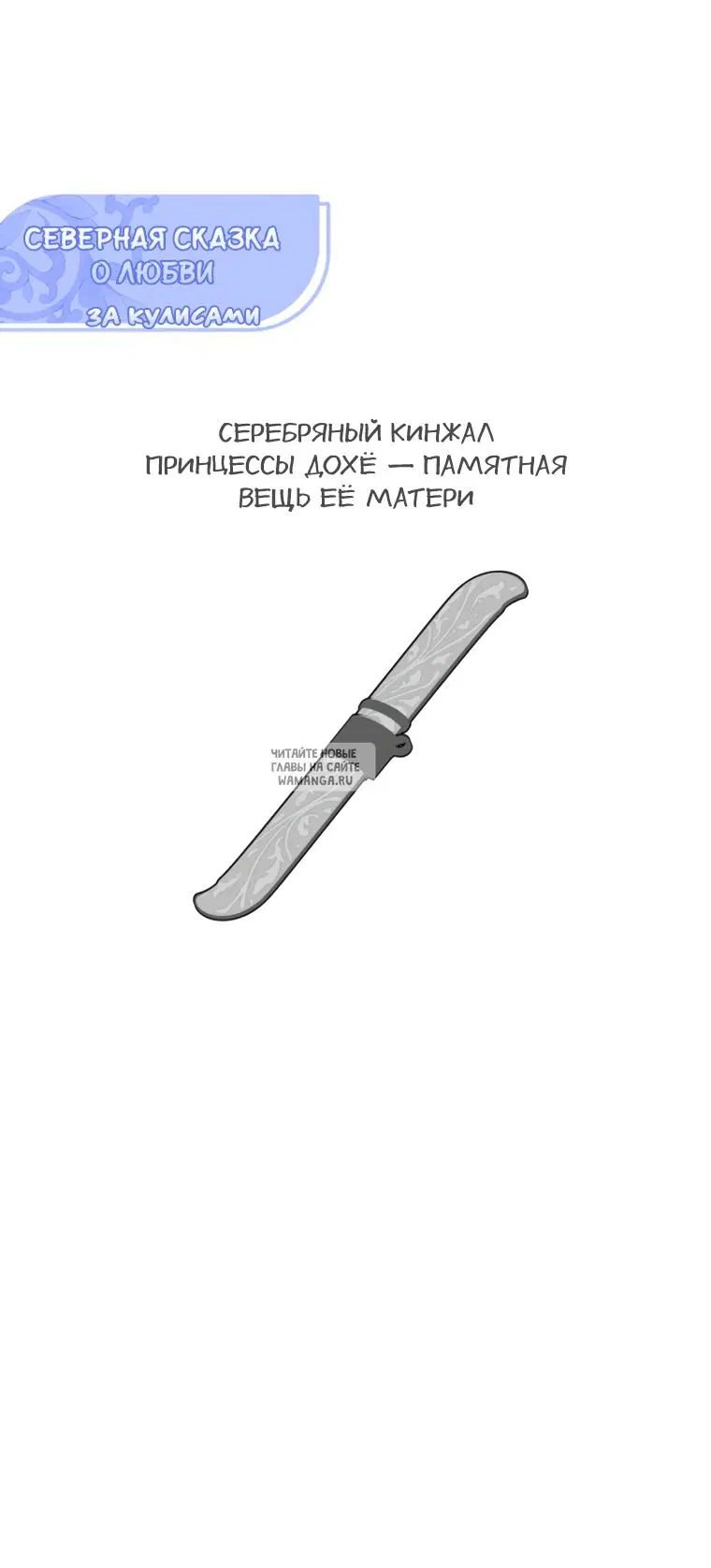 СЕВЕРНАЯ СКАЗКА О ЛЮБВИ
ЗА КУЛИСАМИ

СЕРЕБРЯНЫЙ КИНЖАЛ ПРИНЦЕССЫ ДОХЁ — ПАМЯТНАЯ ВЕЩЬ ЕЁ МАТЕРИ

ЧИТАЙТЕ НОВЫЕ ГЛАВЫ НА САЙТЕ WAMANGA.RU